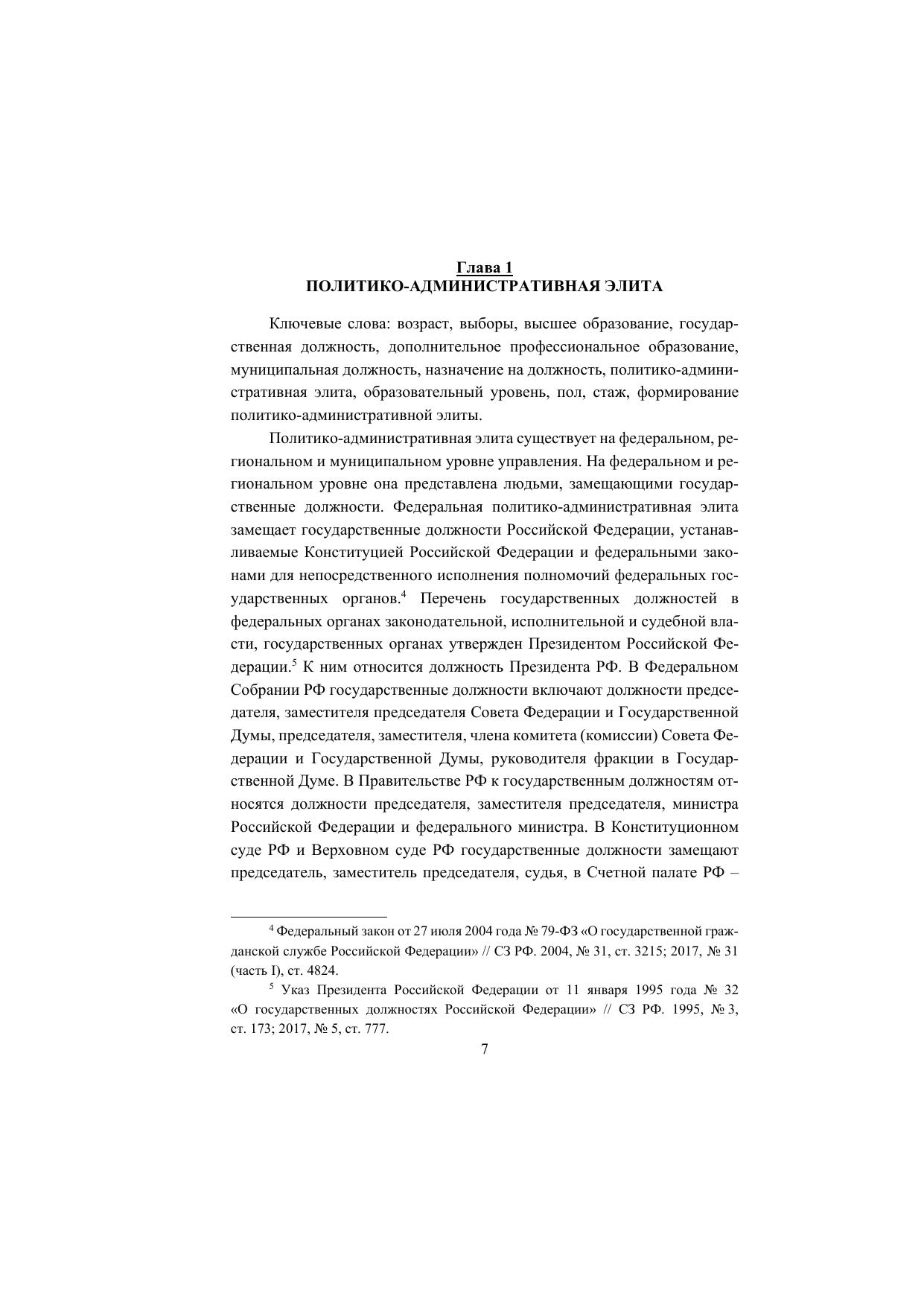 Глава 1
ПОЛИТИКО-АДМИНИСТРАТИВНАЯ ЭЛИТА

Ключевые слова: возраст, выборы, высшее образование, государственная должность, дополнительное профессиональное образование, муниципальная должность, назначение на должность, политико-административная элита, образовательный уровень, пол, стаж, формирование политико-административной элиты.

Политико-административная элита существует на федеральном, региональном и муниципальном уровне управления. На федеральном и региональном уровне она представлена людьми, замещающими государственные должности. Федеральная политико-административная элита замещает государственные должности Российской Федерации, устанавливаемые Конституцией Российской Федерации и федеральными законами для непосредственного исполнения полномочий федеральных государственных органов.$^4$ Перечень государственных должностей в федеральных органах законодательной, исполнительной и судебной власти, государственных органах утвержден Президентом Российской Федерации.$^5$ К ним относится должность Президента РФ. В Федеральном Собрании РФ государственные должности включают должности председателя, заместителя председателя Совета Федерации и Государственной Думы, председателя, заместителя, члена комитета (комиссии) Совета Федерации и Государственной Думы, руководителя фракции в Государственной Думе. В Правительстве РФ к государственным должностям относятся должности председателя, заместителя председателя, министра Российской Федерации и федерального министра. В Конституционном суде РФ и Верховном суде РФ государственные должности замещают председатель, заместитель председателя, судья, в Счетной палате РФ –

$^4$ Федеральный закон от 27 июля 2004 года № 79-ФЗ «О государственной гражданской службе Российской Федерации» // СЗ РФ. 2004, № 31, ст. 3215; 2017, № 31 (часть I), ст. 4824.

$^5$ Указ Президента Российской Федерации от 11 января 1995 года № 32 «О государственных должностях Российской Федерации» // СЗ РФ. 1995, № 3, ст. 173; 2017, № 5, ст. 777.

7